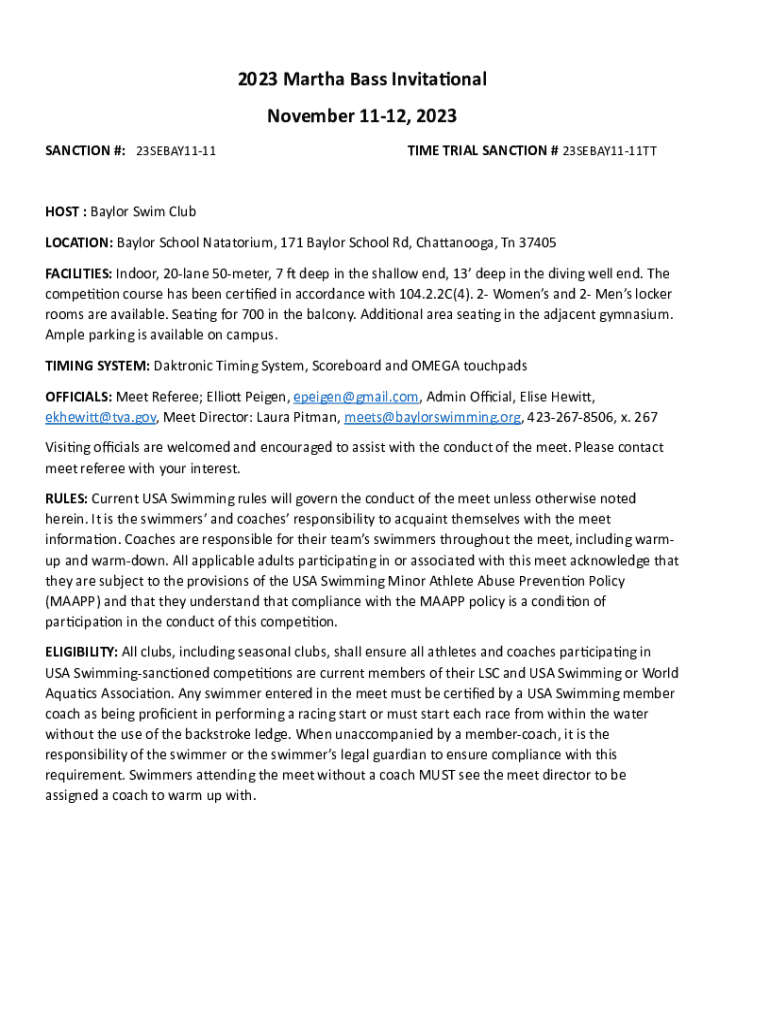 2023 Martha Bass Invitational

November 11-12, 2023

SANCTION #: 23SEBAY11-11

TIME TRIAL SANCTION # 23SEBAY11-11TT

HOST : Baylor Swim Club

LOCATION: Baylor School Natatorium, 171 Baylor School Rd, Chattanooga, Tn 37405

FACILITIES: Indoor, 20-lane 50-meter, 7 ft deep in the shallow end, 13' deep in the diving well end. The competition course has been certified in accordance with 104.2.2C(4). 2- Women's and 2- Men's locker rooms are available. Seating for 700 in the balcony. Additional area seating in the adjacent gymnasium. Ample parking is available on campus.

TIMING SYSTEM: Daktronic Timing System, Scoreboard and OMEGA touchpads

OFFICIALS: Meet Referee; Elliott Peigen, epeigen@gmail.com, Admin Official, Elise Hewitt, ekhewitt@tva.gov, Meet Director: Laura Pitman, meets@baylorswimming.org, 423-267-8506, x. 267

Visiting officials are welcomed and encouraged to assist with the conduct of the meet. Please contact meet referee with your interest.

RULES: Current USA Swimming rules will govern the conduct of the meet unless otherwise noted herein. It is the swimmers' and coaches' responsibility to acquaint themselves with the meet information. Coaches are responsible for their team's swimmers throughout the meet, including warm-up and warm-down. All applicable adults participating in or associated with this meet acknowledge that they are subject to the provisions of the USA Swimming Minor Athlete Abuse Prevention Policy (MAAPP) and that they understand that compliance with the MAAPP policy is a condition of participation in the conduct of this competition.

ELIGIBILITY: All clubs, including seasonal clubs, shall ensure all athletes and coaches participating in USA Swimming-sanctioned competitions are current members of their LSC and USA Swimming or World Aquatics Association. Any swimmer entered in the meet must be certified by a USA Swimming member coach as being proficient in performing a racing start or must start each race from within the water without the use of the backstroke ledge. When unaccompanied by a member-coach, it is the responsibility of the swimmer or the swimmer's legal guardian to ensure compliance with this requirement. Swimmers attending the meet without a coach MUST see the meet director to be assigned a coach to warm up with.